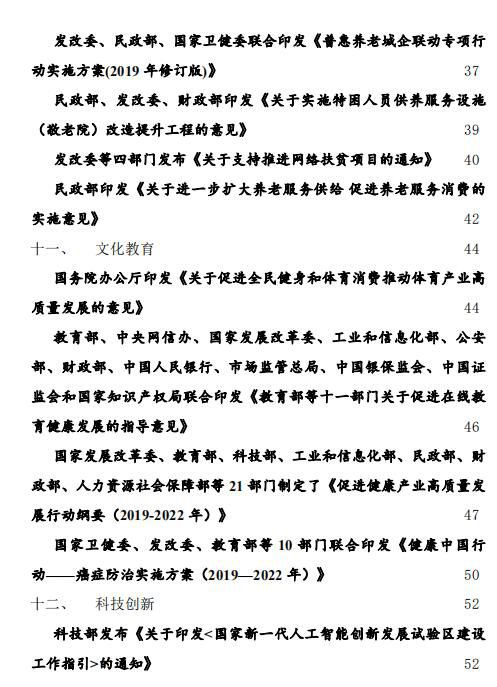 发改委、民政部、国家卫健委联合印发《普惠养老城企联动专项行动实施方案(2019 年修订版)》 37

民政部、发改委、财政部印发《关于实施特困人员供养服务设施（敬老院）改造提升工程的意见》 39

发改委等四部门发布《关于支持推进网络扶贫项目的通知》 40

民政部印发《关于进一步扩大养老服务供给 促进养老服务消费的实施意见》 42

十一、 文化教育 44

国务院办公厅印发《关于促进全民健身和体育消费推动体育产业高质量发展的意见》 44

教育部、中央网信办、国家发展改革委、工业和信息化部、公安部、财政部、中国人民银行、市场监管总局、中国银保监会、中国证监会和国家知识产权局联合印发《教育部等十一部门关于促进在线教育健康发展的指导意见》 46

国家发展改革委、教育部、科技部、工业和信息化部、民政部、财政部、人力资源社会保障部等 21 部门制定了《促进健康产业高质量发展行动纲要（2019-2022 年）》 47

国家卫健委、发改委、教育部等 10 部门联合印发《健康中国行动——癌症防治实施方案（2019—2022 年）》 50

十二、 科技创新 52

科技部发布《关于印发<国家新一代人工智能创新发展试验区建设工作指引>的通知》 52